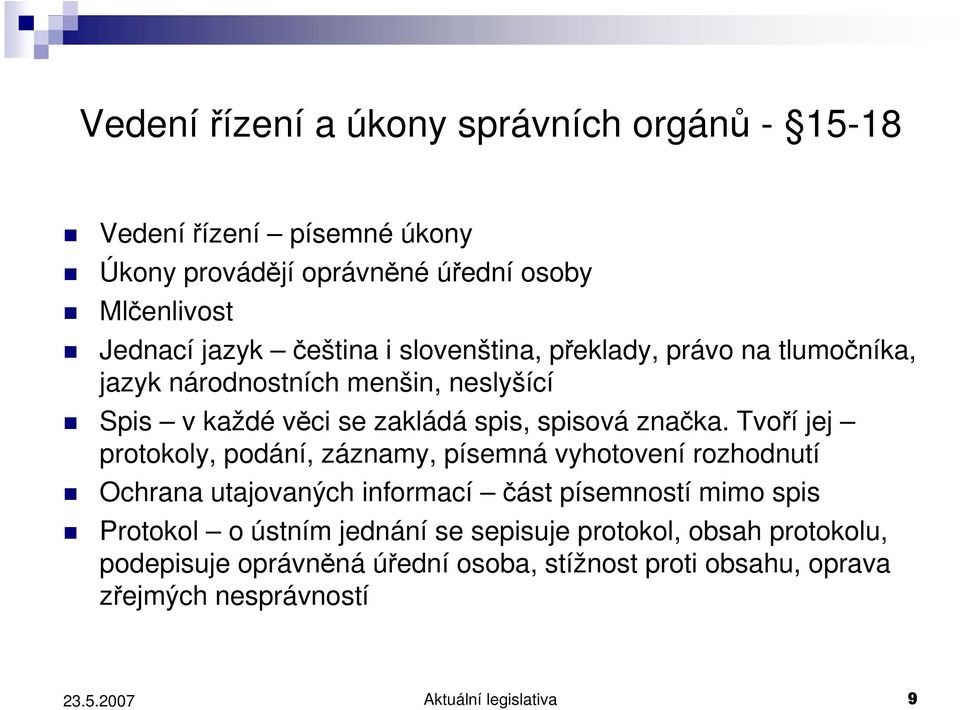 Vedení řízení a úkony správních orgánů - §15-18

Vedení řízení – písemné úkony

Úkony provádějí oprávněné úřední osoby

Mlčenlivost

Jednací jazyk – čeština i slovenština, překlady, právo na tlumočníka, jazyk národnostních menšin, neslyšící

Spis – v každé věci se zakládá spis, spisová značka. Tvoří jej – protokoly, podání, záznamy, písemná vyhotovení rozhodnutí

Ochrana utajovaných informací – část písemností mimo spis

Protokol – o ústním jednání se sepisuje protokol, obsah protokolu, podepisuje oprávněná úřední osoba, stížnost proti obsahu, oprava zřejmých nesprávností

23.5.2007

Aktuální legislativa

9